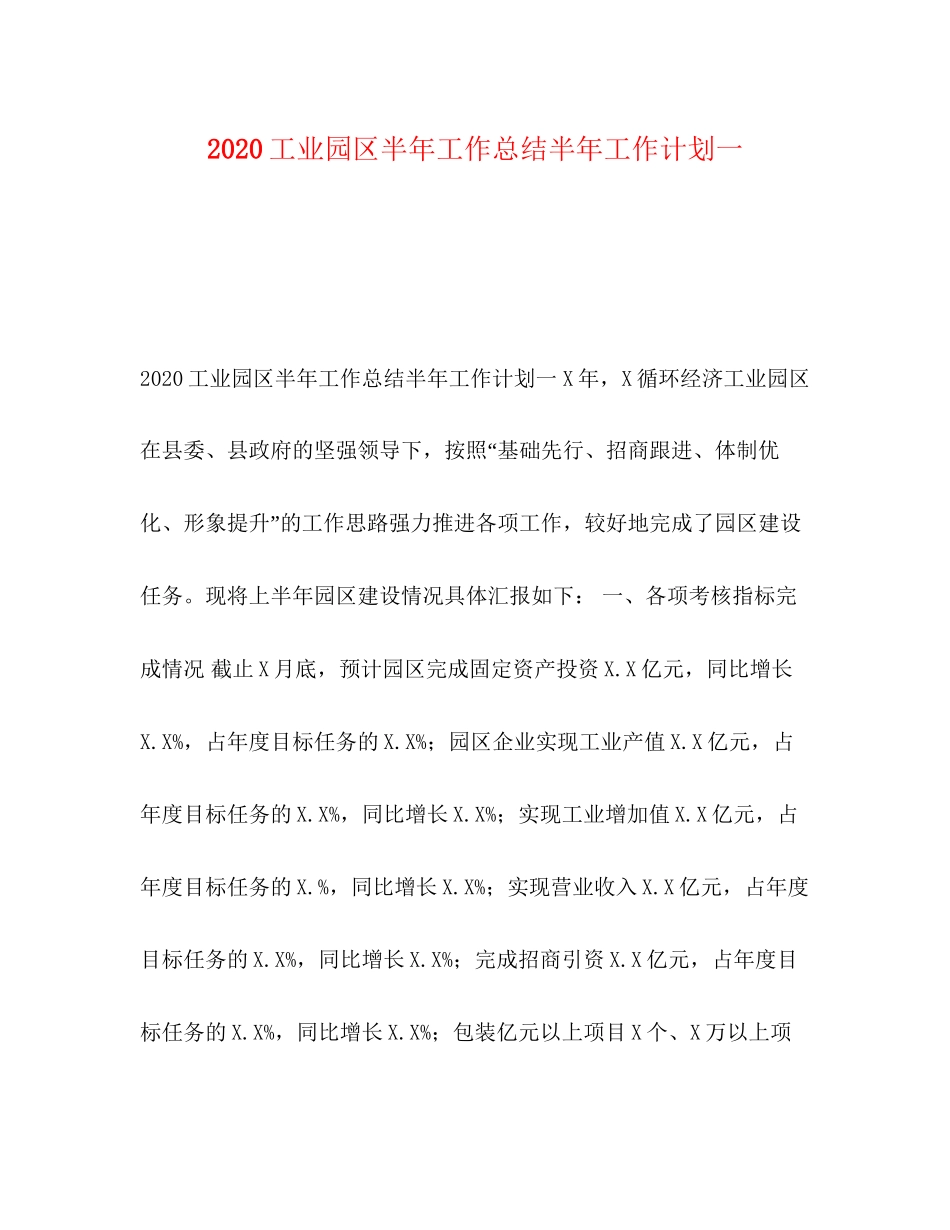 2020工业园区半年工作总结半年工作计划一

2020工业园区半年工作总结半年工作计划一X年，X循环经济工业园区在县委、县政府的坚强领导下，按照“基础先行、招商跟进、体制优化、形象提升”的工作思路强力推进各项工作，较好地完成了园区建设任务。现将上半年园区建设情况具体汇报如下： 一、各项考核指标完成情况 截止X月底，预计园区完成固定资产投资X.X亿元，同比增长X.X%，占年度目标任务的X.X%；园区企业实现工业产值X.X亿元，占年度目标任务的X.X%，同比增长X.X%；实现工业增加值X.X亿元，占年度目标任务的X.%，同比增长X.X%；实现营业收入X.X亿元，占年度目标任务的X.X%，同比增长X.X%；完成招商引资X.X亿元，占年度目标任务的X.X%，同比增长X.X%；包装亿元以上项目X个、X万以上项